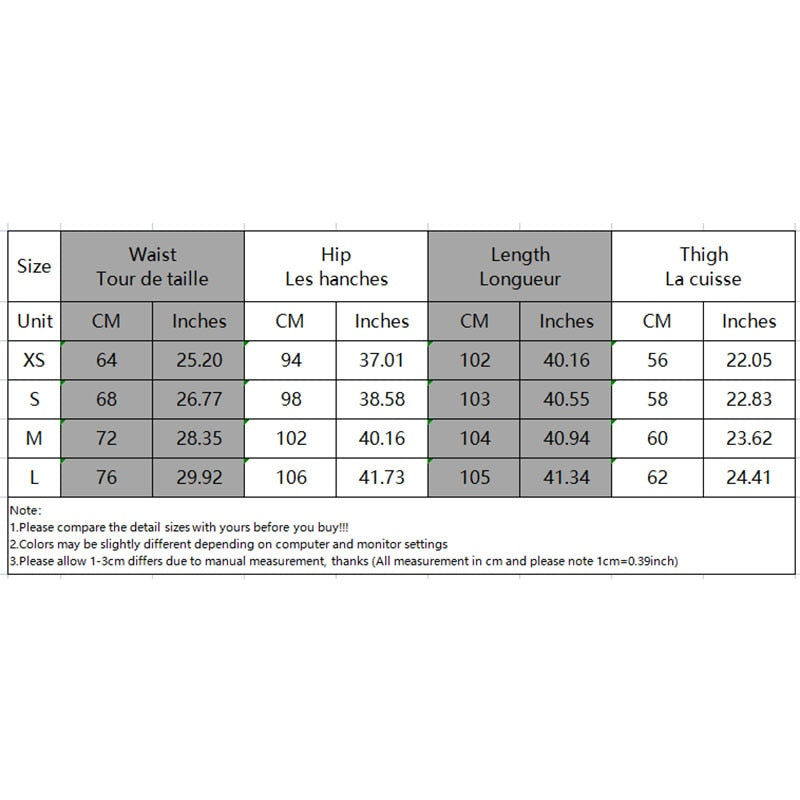 | Size | Waist Tour de taille | | Hip Les hanches | | Length Longueur | | Thigh La cuisse | |
|---|---|---|---|---|---|---|---|---|
| Unit | CM | Inches | CM | Inches | CM | Inches | CM | Inches |
| XS | 64 | 25.20 | 94 | 37.01 | 102 | 40.16 | 56 | 22.05 |
| S | 68 | 26.77 | 98 | 38.58 | 103 | 40.55 | 58 | 22.83 |
| M | 72 | 28.35 | 102 | 40.16 | 104 | 40.94 | 60 | 23.62 |
| L | 76 | 29.92 | 106 | 41.73 | 105 | 41.34 | 62 | 24.41 |

Note:
1.Please compare the detail sizes with yours before you buy!!!
2.Colors may be slightly different depending on computer and monitor settings
3.Please allow 1-3cm differs due to manual measurement, thanks (All measurement in cm and please note 1cm=0.39inch)